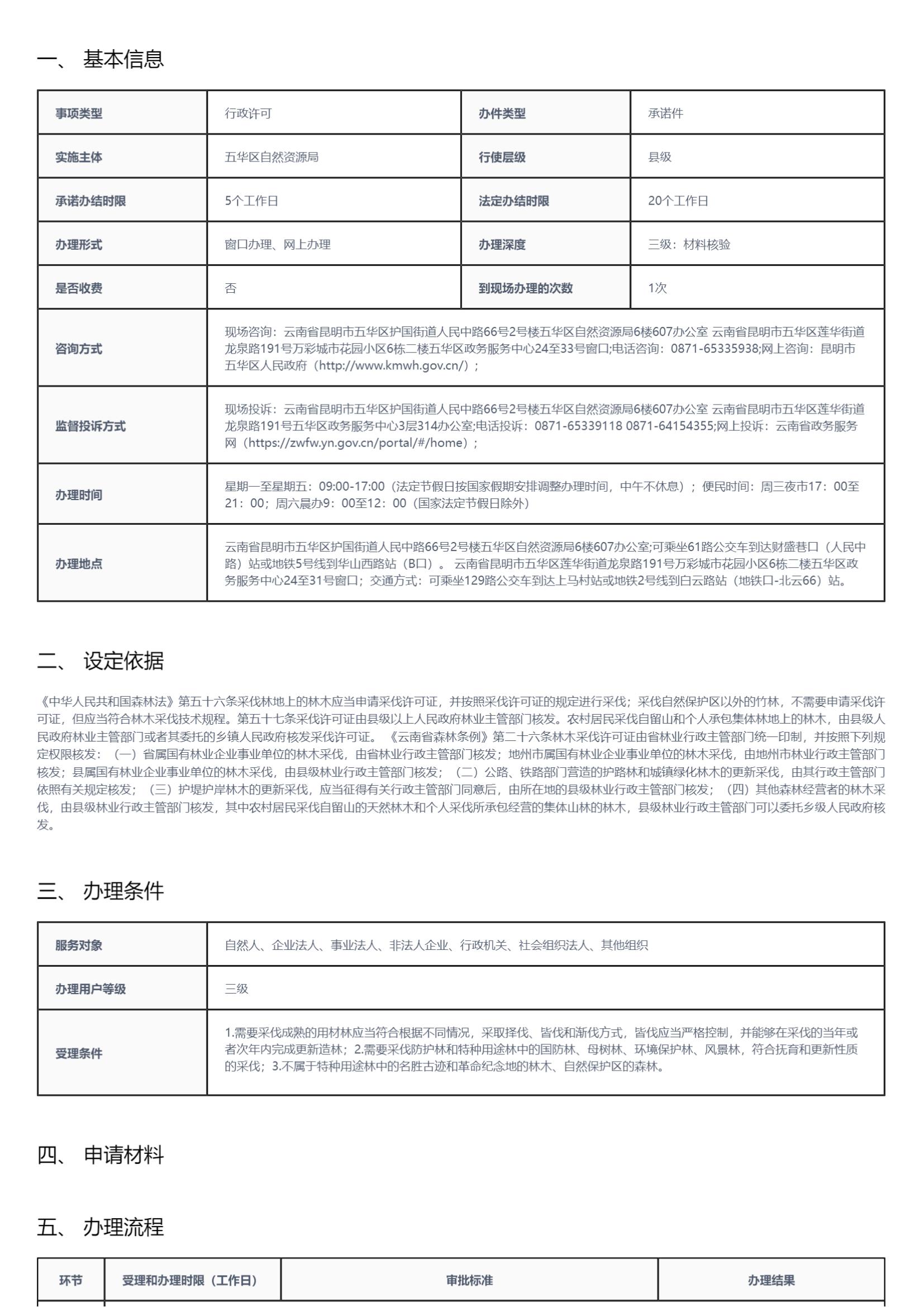 一、 基本信息

| 事项类型 | 行政许可 | 办件类型 | 承诺件 |
|---|---|---|---|
| 实施主体 | 五华区自然资源局 | 行使层级 | 县级 |
| 承诺办结时限 | 5个工作日 | 法定办结时限 | 20个工作日 |
| 办理形式 | 窗口办理、网上办理 | 办理深度 | 三级：材料核验 |
| 是否收费 | 否 | 到现场办理的次数 | 1次 |
| 咨询方式 | 现场咨询：云南省昆明市五华区护国街道人民中路66号2号楼五华区自然资源局6楼607办公室 云南省昆明市五华区莲华街道龙泉路191号万彩城市花园小区6栋二楼五华区政务服务中心24至33号窗口;电话咨询：0871-65335938;网上咨询：昆明市五华区人民政府（http://www.kmwh.gov.cn/）； | | |
| 监督投诉方式 | 现场投诉：云南省昆明市五华区护国街道人民中路66号2号楼五华区自然资源局6楼607办公室 云南省昆明市五华区莲华街道龙泉路191号五华区政务服务中心3层314办公室;电话投诉：0871-65339118 0871-64154355;网上投诉：云南省政务服务网（https://zwfw.yn.gov.cn/portal/#/home）； | | |
| 办理时间 | 星期一至星期五：09:00-17:00（法定节假日按国家假期安排调整办理时间，中午不休息）；便民时间：周三夜市17：00至21：00；周六晨办9：00至12：00（国家法定节假日除外） | | |
| 办理地点 | 云南省昆明市五华区护国街道人民中路66号2号楼五华区自然资源局6楼607办公室;可乘坐61路公交车到达财盛巷口（人民中路）站或地铁5号线到华山西路站（B口）。 云南省昆明市五华区莲华街道龙泉路191号万彩城市花园小区6栋二楼五华区政务服务中心24至31号窗口；交通方式：可乘坐129路公交车到达上马村站或地铁2号线到白云路站（地铁口-北云66）站。 | | |

二、 设定依据

《中华人民共和国森林法》第五十六条采伐林地上的林木应当申请采伐许可证，并按照采伐许可证的规定进行采伐；采伐自然保护区以外的竹林，不需要申请采伐许可证，但应当符合林木采伐技术规程。第五十七条采伐许可证由县级以上人民政府林业主管部门核发。农村居民采伐自留山和个人承包集体林地上的林木，由县级人民政府林业主管部门或者其委托的乡镇人民政府核发采伐许可证。 《云南省森林条例》第二十六条林木采伐许可证由省林业行政主管部门统一印制，并按照下列规定权限核发：（一）省属国有林业企业事业单位的林木采伐，由省林业行政主管部门核发；地州市属国有林业企业事业单位的林木采伐，由地州市林业行政主管部门核发；县属国有林业企业事业单位的林木采伐，由县级林业行政主管部门核发；（二）公路、铁路部门营造的护路林和城镇绿化林木的更新采伐，由其行政主管部门依照有关规定核发；（三）护堤护岸林木的更新采伐，应当征得有关行政主管部门同意后，由所在地的县级林业行政主管部门核发；（四）其他森林经营者的林木采伐，由县级林业行政主管部门核发，其中农村居民采伐自留山的天然林木和个人采伐所承包经营的集体山林的林木，县级林业行政主管部门可以委托乡级人民政府核发。

三、 办理条件

| 服务对象 | 自然人、企业法人、事业法人、非法人企业、行政机关、社会组织法人、其他组织 |
|---|---|
| 办理用户等级 | 三级 |
| 受理条件 | 1.需要采伐成熟的用材林应当符合根据不同情况，采取择伐、皆伐和渐伐方式，皆伐应当严格控制，并能够在采伐的当年或者次年内完成更新造林；2.需要采伐防护林和特种用途林中的国防林、母树林、环境保护林、风景林，符合抚育和更新性质的采伐；3.不属于特种用途林中的名胜古迹和革命纪念地的林木、自然保护区的森林。 |

四、 申请材料

五、 办理流程

| 环节 | 受理和办理时限（工作日） | 审批标准 | 办理结果 |
|---|---|---|---|